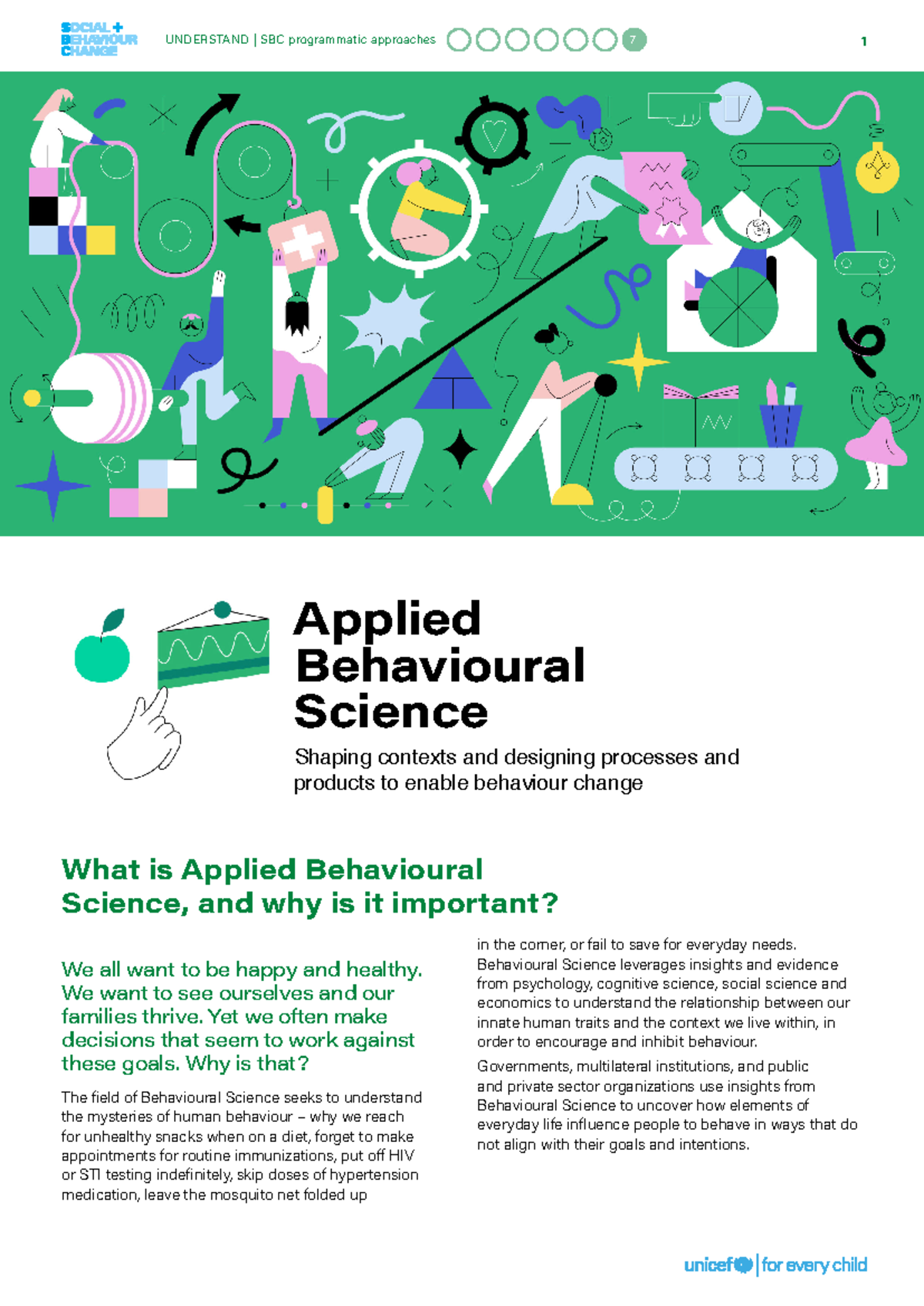 SOCIAL + BEHAVIOUR CHANGE

UNDERSTAND | SBC programmatic approaches 7

1

Applied Behavioural Science

Shaping contexts and designing processes and products to enable behaviour change

What is Applied Behavioural Science, and why is it important?

We all want to be happy and healthy. We want to see ourselves and our families thrive. Yet we often make decisions that seem to work against these goals. Why is that?

The field of Behavioural Science seeks to understand the mysteries of human behaviour – why we reach for unhealthy snacks when on a diet, forget to make appointments for routine immunizations, put off HIV or STI testing indefinitely, skip doses of hypertension medication, leave the mosquito net folded up in the corner, or fail to save for everyday needs. Behavioural Science leverages insights and evidence from psychology, cognitive science, social science and economics to understand the relationship between our innate human traits and the context we live within, in order to encourage and inhibit behaviour.

Governments, multilateral institutions, and public and private sector organizations use insights from Behavioural Science to uncover how elements of everyday life influence people to behave in ways that do not align with their goals and intentions.

unicef | for every child